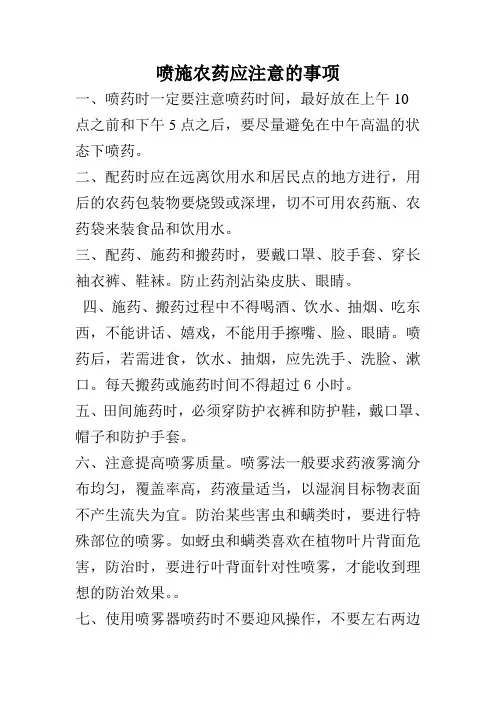 喷施农药应注意的事项

一、喷药时一定要注意喷药时间，最好放在上午 10 点之前和下午 5 点之后，要尽量避免在中午高温的状态下喷药。

二、配药时应在远离饮用水和居民点的地方进行，用后的农药包装物要烧毁或深埋，切不可用农药瓶、农药袋来装食品和饮用水。

三、配药、施药和搬药时，要戴口罩、胶手套、穿长袖衣裤、鞋袜。防止药剂沾染皮肤、眼睛。

四、施药、搬药过程中不得喝酒、饮水、抽烟、吃东西，不能讲话、嬉戏，不能用手擦嘴、脸、眼睛。喷药后，若需进食，饮水、抽烟，应先洗手、洗脸、漱口。每天搬药或施药时间不得超过 6 小时。

五、田间施药时，必须穿防护衣裤和防护鞋，戴口罩、帽子和防护手套。

六、注意提高喷雾质量。喷雾法一般要求药液雾滴分布均匀，覆盖率高，药液量适当，以湿润目标物表面不产生流失为宜。防治某些害虫和螨类时，要进行特殊部位的喷雾。如蚜虫和螨类喜欢在植物叶片背面危害，防治时，要进行叶背面针对性喷雾，才能收到理想的防治效果。。

七、使用喷雾器喷药时不要迎风操作，不要左右两边